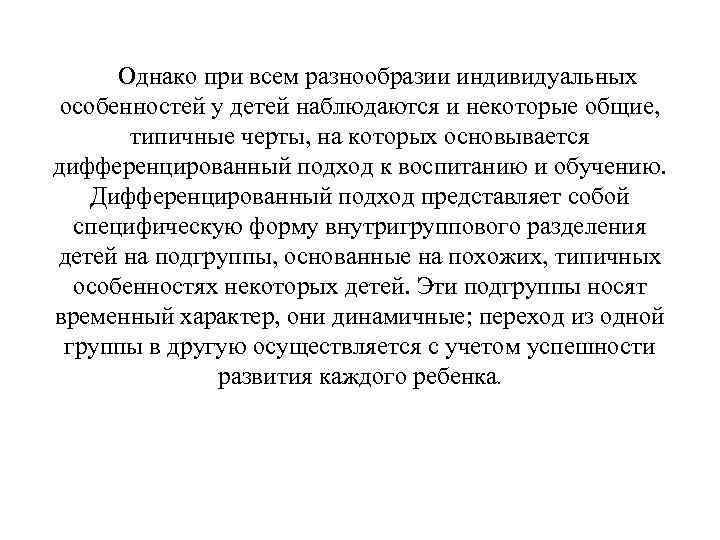 Однако при всем разнообразии индивидуальных особенностей у детей наблюдаются и некоторые общие, типичные черты, на которых основывается дифференцированный подход к воспитанию и обучению. Дифференцированный подход представляет собой специфическую форму внутригруппового разделения детей на подгруппы, основанные на похожих, типичных особенностях некоторых детей. Эти подгруппы носят временный характер, они динамичные; переход из одной группы в другую осуществляется с учетом успешности развития каждого ребенка.